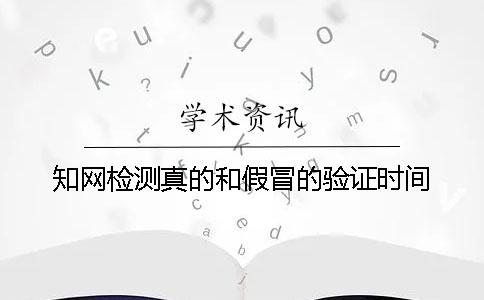 学术资讯

知网检测真的和假冒的验证时间